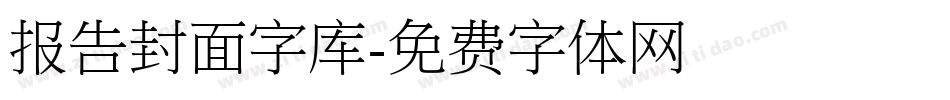 报告封面字库-免费字体网